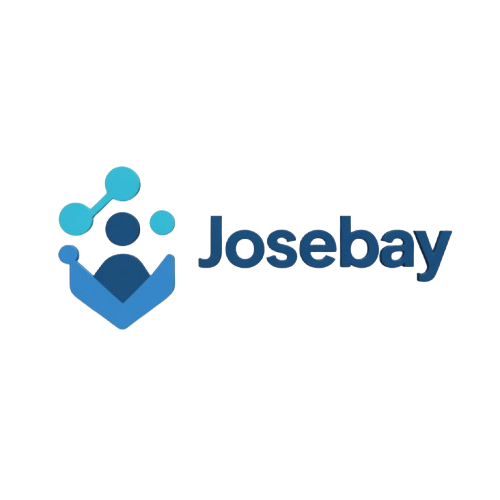 Josebay